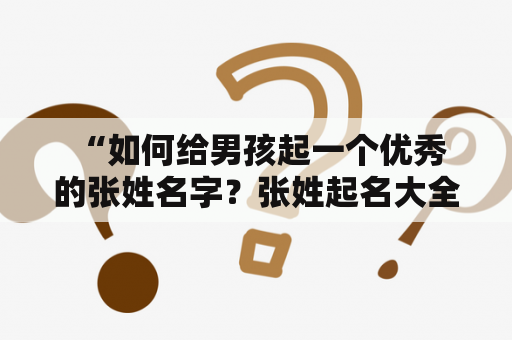 “如何给男孩起一个优秀的张姓名字？张姓起名大全